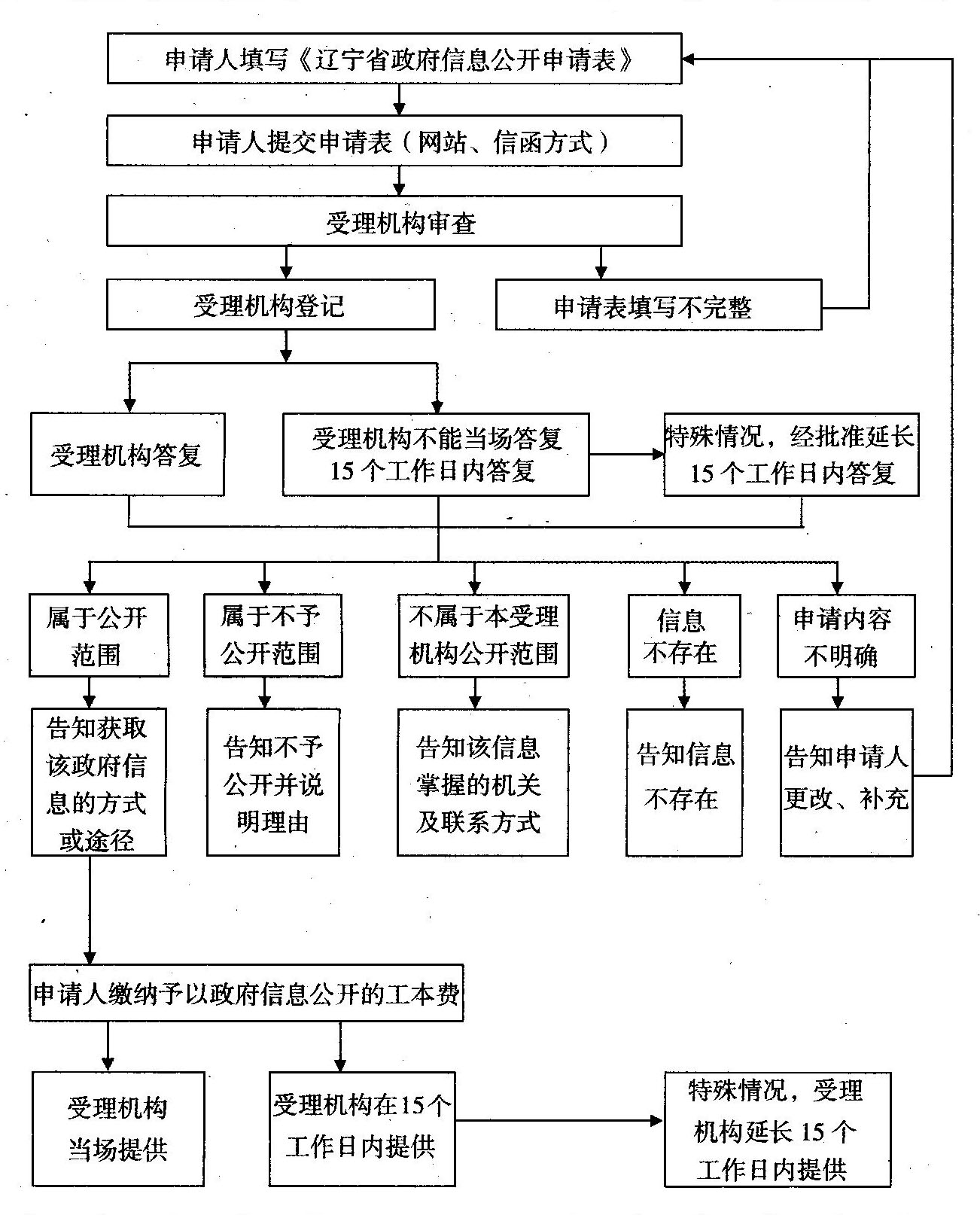 申请人填写《辽宁省政府信息公开申请表》

申请人提交申请表（网站、信函方式）

受理机构审查

受理机构登记

申请表填写不完整

受理机构答复

受理机构不能当场答复 15 个工作日内答复

特殊情况，经批准延长 15 个工作日内答复

属于公开范围

属于不予公开范围

不属于本受理机构公开范围

信息不存在

申请内容不明确

告知获取该政府信息的方式或途径

告知不予公开并说明理由

告知该信息掌握的机关及联系方式

告知信息不存在

告知申请人更改、补充

申请人缴纳予以政府信息公开的工本费

受理机构当场提供

受理机构在15个工作日内提供

特殊情况，受理机构延长 15 个工作日内提供